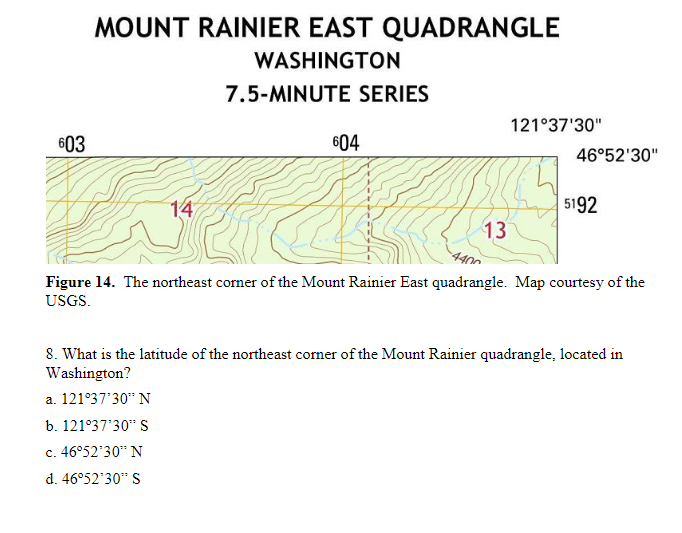 MOUNT RAINIER EAST QUADRANGLE
WASHINGTON
7.5-MINUTE SERIES

121°37'30"

603

604

46°52'30"

5192

14

13

4400

Figure 14. The northeast corner of the Mount Rainier East quadrangle. Map courtesy of the USGS.

8. What is the latitude of the northeast corner of the Mount Rainier quadrangle, located in Washington?

a. 121°37'30" N

b. 121°37'30" S

c. 46°52'30" N

d. 46°52'30" S